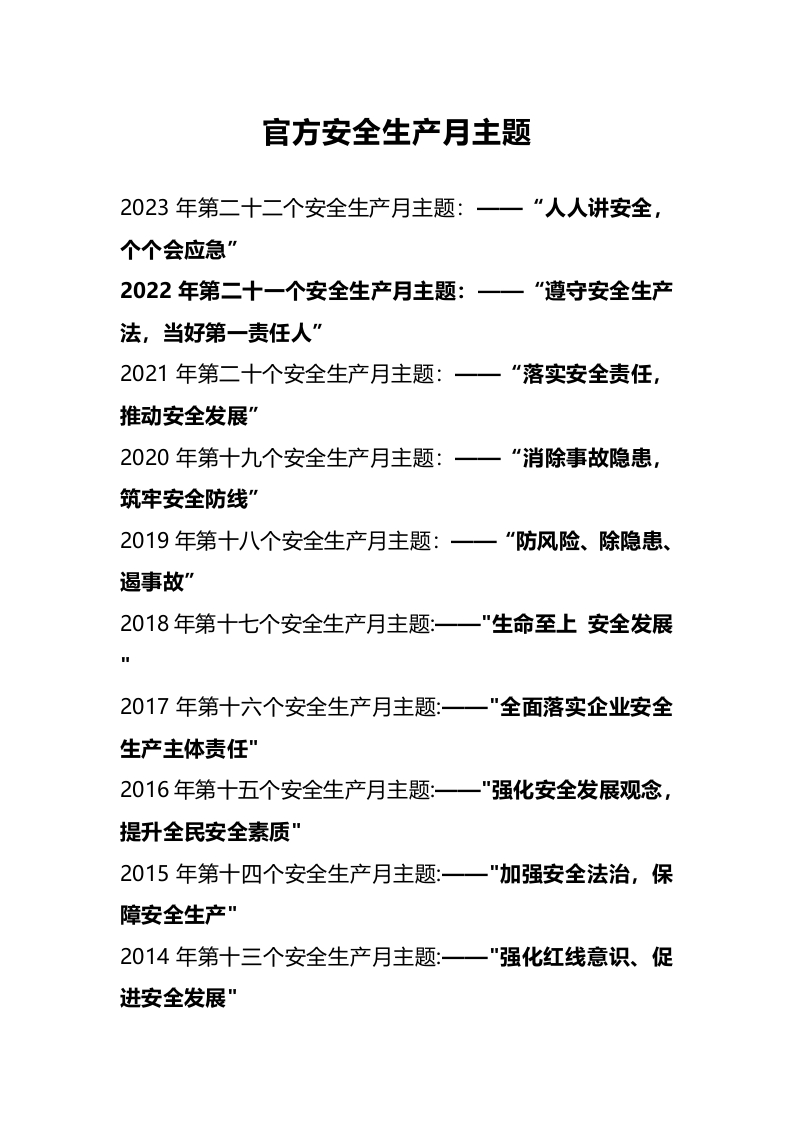 官方安全生产月主题

2023年第二十二个安全生产月主题：——“人人讲安全，个个会应急”

2022年第二十一个安全生产月主题：——“遵守安全生产法，当好第一责任人”

2021年第二十个安全生产月主题：——“落实安全责任，推动安全发展”

2020年第十九个安全生产月主题：——“消除事故隐患，筑牢安全防线”

2019年第十八个安全生产月主题：——“防风险、除隐患、遏事故”

2018年第十七个安全生产月主题:——“生命至上 安全发展”

2017年第十六个安全生产月主题:——“全面落实企业安全生产主体责任”

2016年第十五个安全生产月主题:——“强化安全发展观念，提升全民安全素质”

2015年第十四个安全生产月主题:——“加强安全法治，保障安全生产”

2014年第十三个安全生产月主题:——“强化红线意识、促进安全发展”